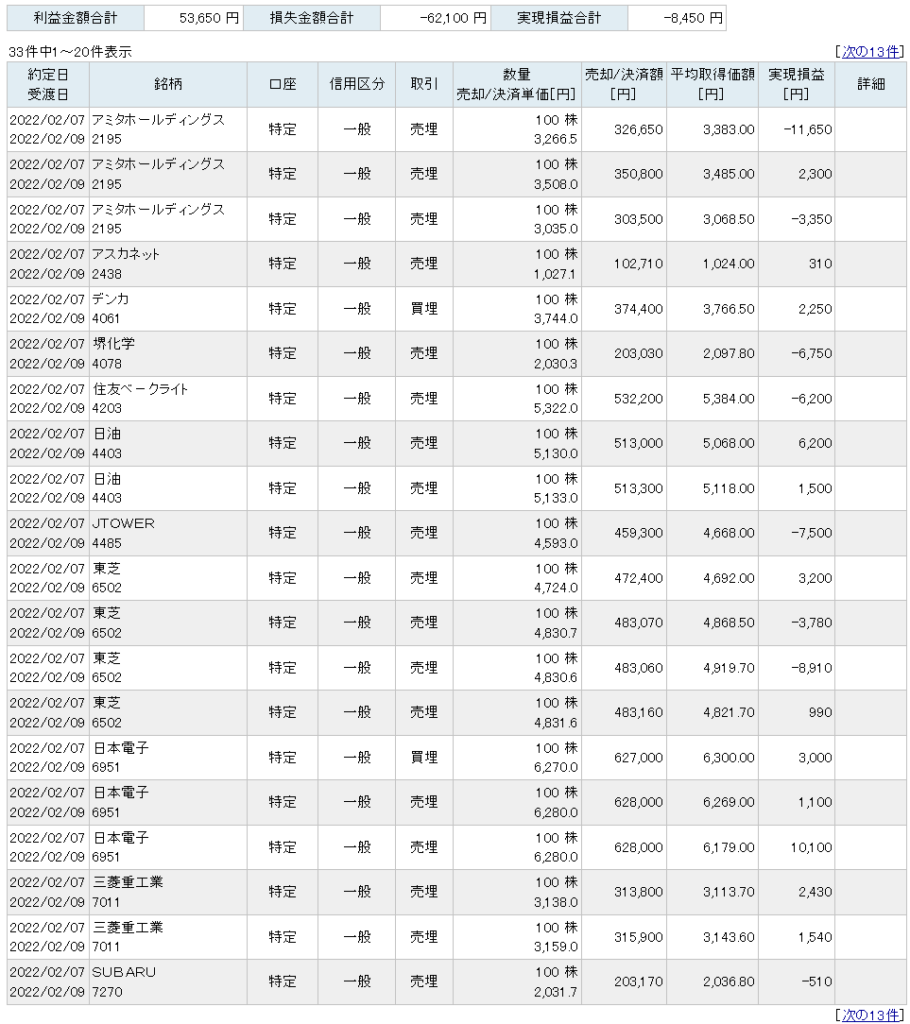 | 利益金額合計 | 53,650 円 | 損失金額合計 | -62,100 円 | 実現損益合計 | -8,450 円 |
|---|---|---|---|---|---|

33件中1～20件表示

[次の13件]

| 約定日 受渡日 | 銘柄 | 口座 | 信用区分 | 取引 | 数量 売却/決済単価[円] | 売却/決済額 [円] | 平均取得価額 [円] | 実現損益 [円] | 詳細 |
|---|---|---|---|---|---|---|---|---|---|
| 2022/02/07 2022/02/09 | アミタホールディングス 2195 | 特定 | 一般 | 売埋 | 100 株 3,266.5 | 326,650 | 3,383.00 | -11,650 | |
| 2022/02/07 2022/02/09 | アミタホールディングス 2195 | 特定 | 一般 | 売埋 | 100 株 3,508.0 | 350,800 | 3,485.00 | 2,300 | |
| 2022/02/07 2022/02/09 | アミタホールディングス 2195 | 特定 | 一般 | 売埋 | 100 株 3,035.0 | 303,500 | 3,068.50 | -3,350 | |
| 2022/02/07 2022/02/09 | アスカネット 2438 | 特定 | 一般 | 売埋 | 100 株 1,027.1 | 102,710 | 1,024.00 | 310 | |
| 2022/02/07 2022/02/09 | デンカ 4061 | 特定 | 一般 | 買埋 | 100 株 3,744.0 | 374,400 | 3,766.50 | 2,250 | |
| 2022/02/07 2022/02/09 | 堺化学 4078 | 特定 | 一般 | 売埋 | 100 株 2,030.3 | 203,030 | 2,097.80 | -6,750 | |
| 2022/02/07 2022/02/09 | 住友ベークライト 4203 | 特定 | 一般 | 売埋 | 100 株 5,322.0 | 532,200 | 5,384.00 | -6,200 | |
| 2022/02/07 2022/02/09 | 日油 4403 | 特定 | 一般 | 売埋 | 100 株 5,130.0 | 513,000 | 5,068.00 | 6,200 | |
| 2022/02/07 2022/02/09 | 日油 4403 | 特定 | 一般 | 売埋 | 100 株 5,133.0 | 513,300 | 5,118.00 | 1,500 | |
| 2022/02/07 2022/02/09 | JTOWER 4485 | 特定 | 一般 | 売埋 | 100 株 4,593.0 | 459,300 | 4,668.00 | -7,500 | |
| 2022/02/07 2022/02/09 | 東芝 6502 | 特定 | 一般 | 売埋 | 100 株 4,724.0 | 472,400 | 4,692.00 | 3,200 | |
| 2022/02/07 2022/02/09 | 東芝 6502 | 特定 | 一般 | 売埋 | 100 株 4,830.7 | 483,070 | 4,868.50 | -3,780 | |
| 2022/02/07 2022/02/09 | 東芝 6502 | 特定 | 一般 | 売埋 | 100 株 4,830.6 | 483,060 | 4,919.70 | -8,910 | |
| 2022/02/07 2022/02/09 | 東芝 6502 | 特定 | 一般 | 売埋 | 100 株 4,831.6 | 483,160 | 4,821.70 | 990 | |
| 2022/02/07 2022/02/09 | 日本電子 6951 | 特定 | 一般 | 買埋 | 100 株 6,270.0 | 627,000 | 6,300.00 | 3,000 | |
| 2022/02/07 2022/02/09 | 日本電子 6951 | 特定 | 一般 | 売埋 | 100 株 6,280.0 | 628,000 | 6,269.00 | 1,100 | |
| 2022/02/07 2022/02/09 | 日本電子 6951 | 特定 | 一般 | 売埋 | 100 株 6,280.0 | 628,000 | 6,179.00 | 10,100 | |
| 2022/02/07 2022/02/09 | 三菱重工業 7011 | 特定 | 一般 | 売埋 | 100 株 3,138.0 | 313,800 | 3,113.70 | 2,430 | |
| 2022/02/07 2022/02/09 | 三菱重工業 7011 | 特定 | 一般 | 売埋 | 100 株 3,159.0 | 315,900 | 3,143.60 | 1,540 | |
| 2022/02/07 2022/02/09 | SUBARU 7270 | 特定 | 一般 | 売埋 | 100 株 2,031.7 | 203,170 | 2,036.80 | -510 | |

[次の13件]